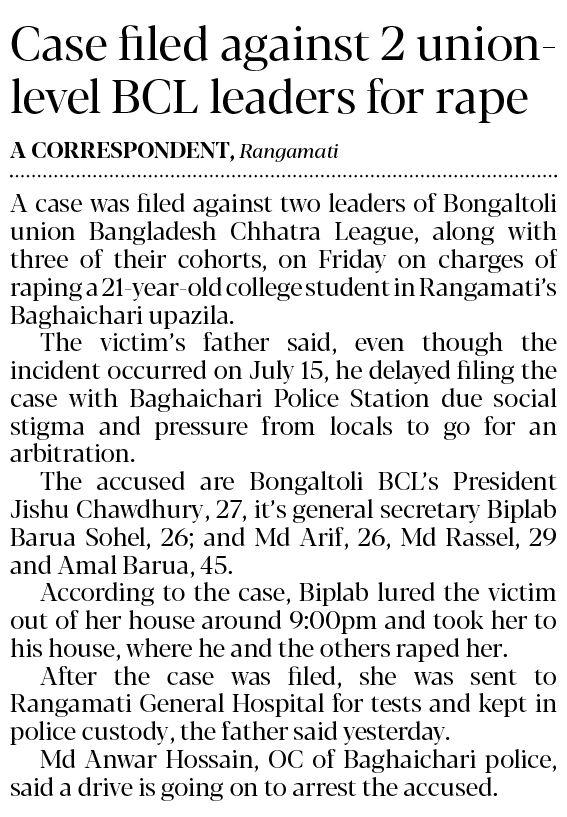 Case filed against 2 union-level BCL leaders for rape

A CORRESPONDENT, Rangamati

A case was filed against two leaders of Bongaltoli union Bangladesh Chhatra League, along with three of their cohorts, on Friday on charges of raping a 21-year-old college student in Rangamati's Baghaichari upazila.

The victim's father said, even though the incident occurred on July 15, he delayed filing the case with Baghaichari Police Station due social stigma and pressure from locals to go for an arbitration.

The accused are Bongaltoli BCL's President Jishu Chawdhury, 27, it's general secretary Biplab Barua Sohel, 26; and Md Arif, 26, Md Rassel, 29 and Amal Barua, 45.

According to the case, Biplab lured the victim out of her house around 9:00pm and took her to his house, where he and the others raped her.

After the case was filed, she was sent to Rangamati General Hospital for tests and kept in police custody, the father said yesterday.

Md Anwar Hossain, OC of Baghaichari police, said a drive is going on to arrest the accused.